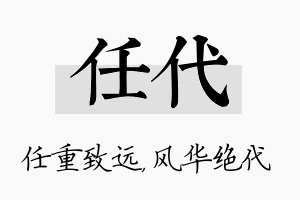 任代

任重致远,风华绝代